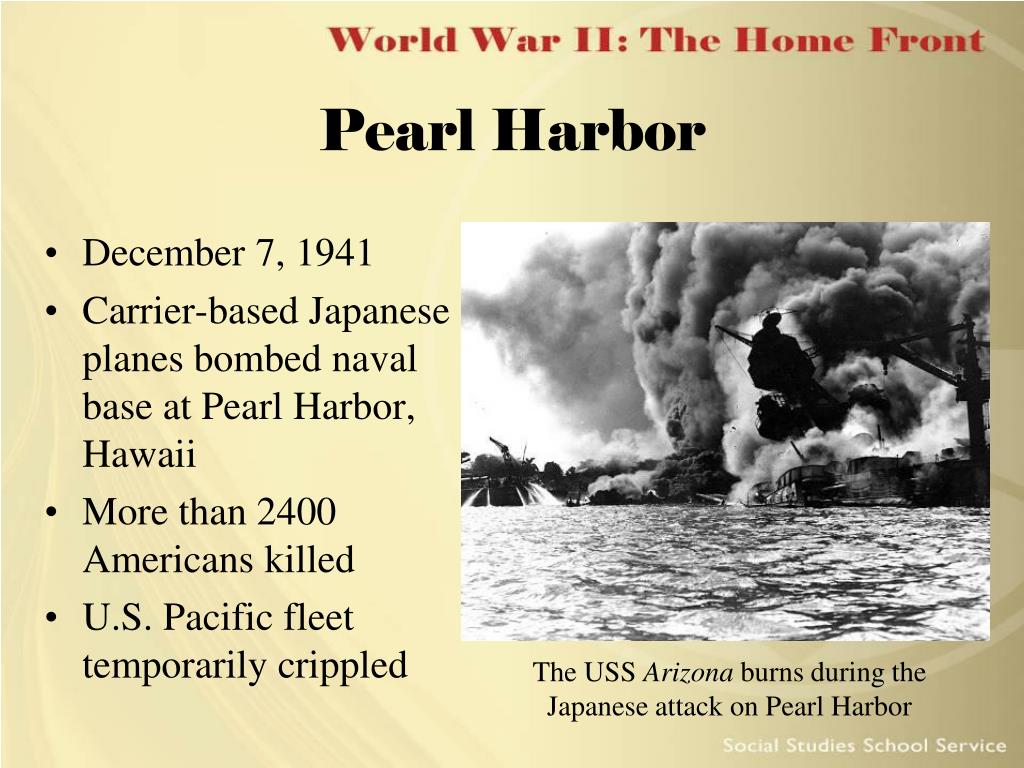 World War II: The Home Front

Pearl Harbor

• December 7, 1941
• Carrier-based Japanese planes bombed naval base at Pearl Harbor, Hawaii
• More than 2400 Americans killed
• U.S. Pacific fleet temporarily crippled

The USS Arizona burns during the Japanese attack on Pearl Harbor

Social Studies School Service